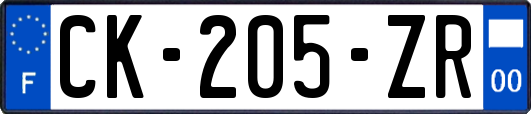 F
CK-205-ZR
00